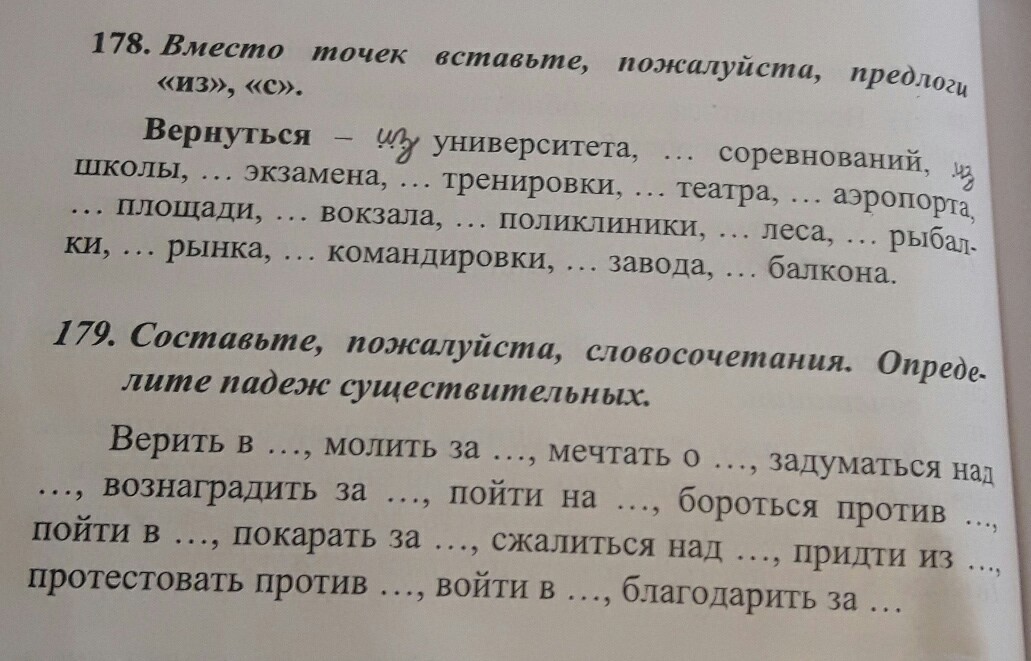 178. Вместо точек вставьте, пожалуйста, предлоги «из», «с».

Вернуться – из университета, … соревнований, из школы, … экзамена, … тренировки, … театра, … аэропорта, … площади, … вокзала, … поликлиники, … леса, … рыбалки, … рынка, … командировки, … завода, … балкона.

179. Составьте, пожалуйста, словосочетания. Определите падеж существительных.

Верить в …, молить за …, мечтать о …, задуматься над …, вознаградить за …, пойти на …, бороться против …, пойти в …, покарать за …, сжалиться над …, придти из …, протестовать против …, войти в …, благодарить за …